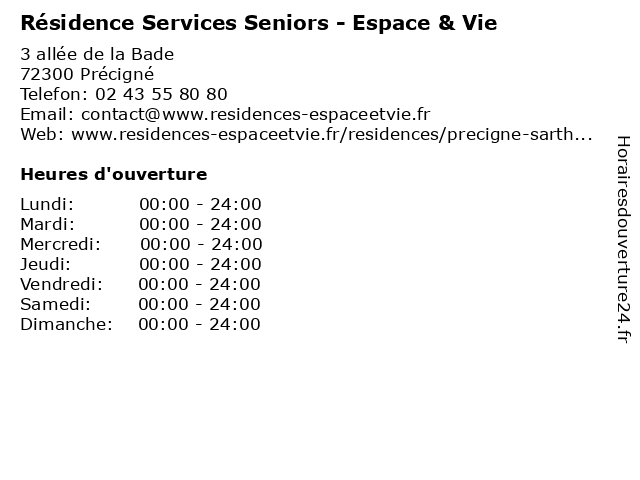 Résidence Services Seniors - Espace & Vie

3 allée de la Bade
72300 Précigné
Telefon: 02 43 55 80 80
Email: contact@www.residences-espaceetvie.fr
Web: www.residences-espaceetvie.fr/residences/precigne-sarth...

Heures d'ouverture

Lundi: 00:00 - 24:00
Mardi: 00:00 - 24:00
Mercredi: 00:00 - 24:00
Jeudi: 00:00 - 24:00
Vendredi: 00:00 - 24:00
Samedi: 00:00 - 24:00
Dimanche: 00:00 - 24:00

Horairesdouverture24.fr